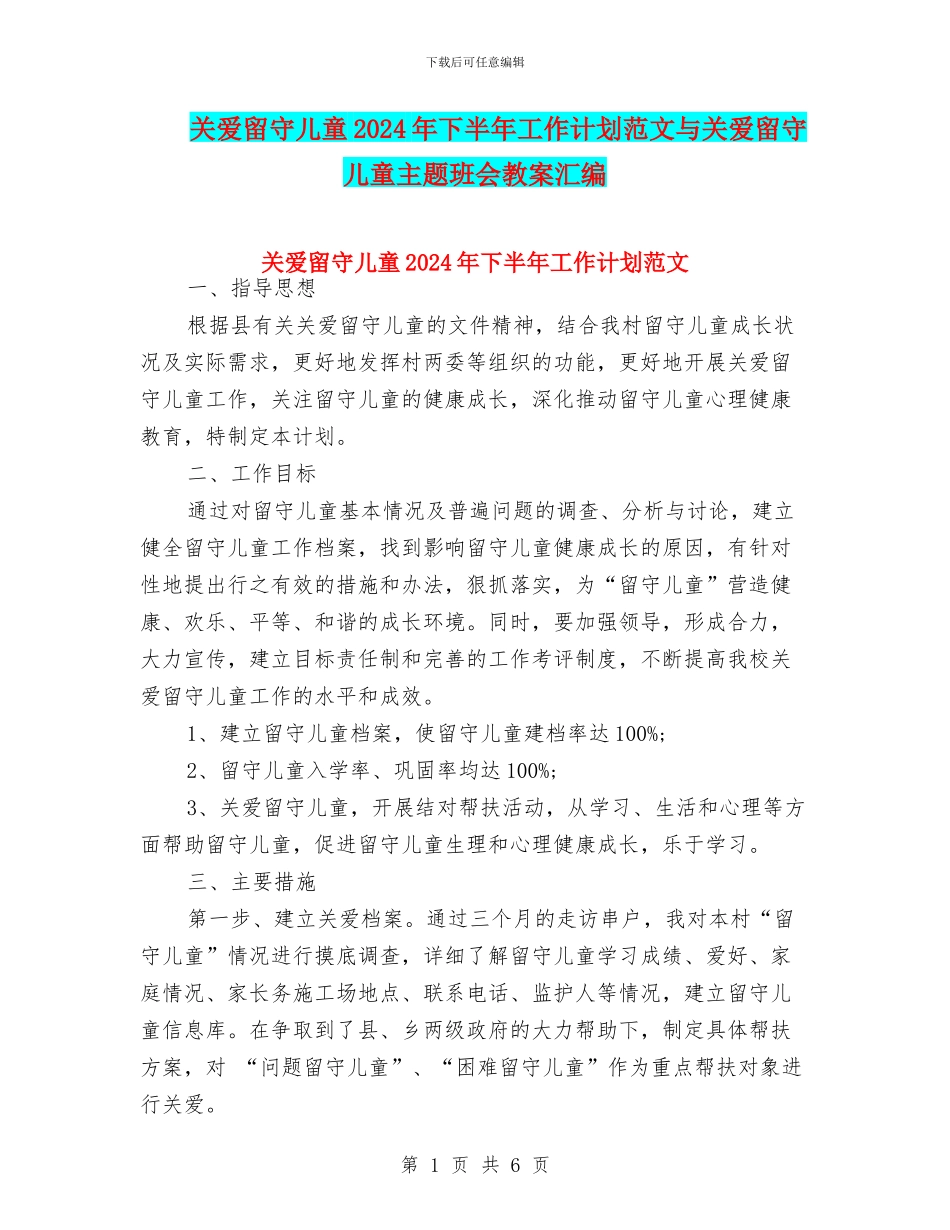 下载后可任意编辑

关爱留守儿童2024年下半年工作计划范文与关爱留守儿童主题班会教案汇编

关爱留守儿童2024年下半年工作计划范文

一、指导思想

根据县有关关爱留守儿童的文件精神，结合我村留守儿童成长状况及实际需求，更好地发挥村两委等组织的功能，更好地开展关爱留守儿童工作，关注留守儿童的健康成长，深化推动留守儿童心理健康教育，特制定本计划。

二、工作目标

通过对留守儿童基本情况及普遍问题的调查、分析与讨论，建立健全留守儿童工作档案，找到影响留守儿童健康成长的原因，有针对性地提出行之有效的措施和办法，狠抓落实，为“留守儿童”营造健康、欢乐、平等、和谐的成长环境。同时，要加强领导，形成合力，大力宣传，建立目标责任制和完善的工作考评制度，不断提高我校关爱留守儿童工作的水平和成效。

1、建立留守儿童档案，使留守儿童建档率达100%;

2、留守儿童入学率、巩固率均达100%;

3、关爱留守儿童，开展结对帮扶活动，从学习、生活和心理等方面帮助留守儿童，促进留守儿童生理和心理健康成长，乐于学习。

三、主要措施

第一步、建立关爱档案。通过三个月的走访串户，我对本村“留守儿童”情况进行摸底调查，详细了解留守儿童学习成绩、爱好、家庭情况、家长务施工场地点、联系电话、监护人等情况，建立留守儿童信息库。在争取到了县、乡两级政府的大力帮助下，制定具体帮扶方案，对 “问题留守儿童”、“困难留守儿童”作为重点帮扶对象进行关爱。

第 1 页 共 6 页